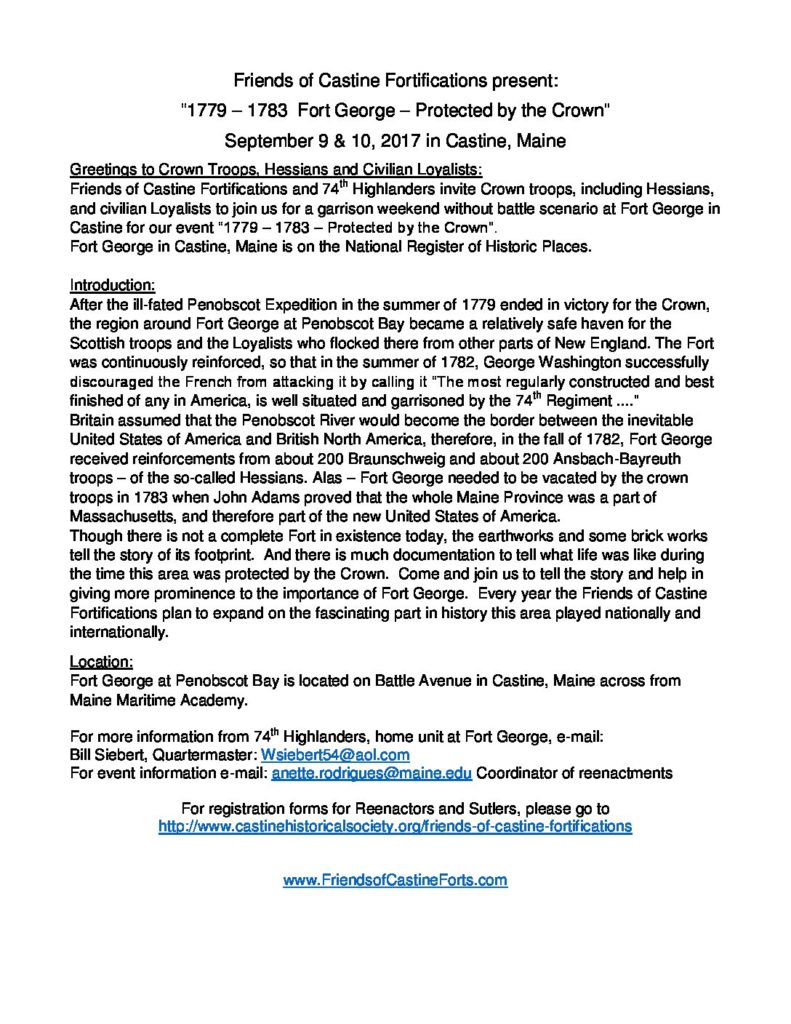 Friends of Castine Fortifications present:
"1779 – 1783 Fort George – Protected by the Crown"
September 9 & 10, 2017 in Castine, Maine

Greetings to Crown Troops, Hessians and Civilian Loyalists:
Friends of Castine Fortifications and 74$^{th}$ Highlanders invite Crown troops, including Hessians, and civilian Loyalists to join us for a garrison weekend without battle scenario at Fort George in Castine for our event "1779 – 1783 – Protected by the Crown".
Fort George in Castine, Maine is on the National Register of Historic Places.

Introduction:
After the ill-fated Penobscot Expedition in the summer of 1779 ended in victory for the Crown, the region around Fort George at Penobscot Bay became a relatively safe haven for the Scottish troops and the Loyalists who flocked there from other parts of New England. The Fort was continuously reinforced, so that in the summer of 1782, George Washington successfully discouraged the French from attacking it by calling it "The most regularly constructed and best finished of any in America, is well situated and garrisoned by the 74$^{th}$ Regiment ...."
Britain assumed that the Penobscot River would become the border between the inevitable United States of America and British North America, therefore, in the fall of 1782, Fort George received reinforcements from about 200 Braunschweig and about 200 Ansbach-Bayreuth troops – of the so-called Hessians. Alas – Fort George needed to be vacated by the crown troops in 1783 when John Adams proved that the whole Maine Province was a part of Massachusetts, and therefore part of the new United States of America.
Though there is not a complete Fort in existence today, the earthworks and some brick works tell the story of its footprint. And there is much documentation to tell what life was like during the time this area was protected by the Crown. Come and join us to tell the story and help in giving more prominence to the importance of Fort George. Every year the Friends of Castine Fortifications plan to expand on the fascinating part in history this area played nationally and internationally.

Location:
Fort George at Penobscot Bay is located on Battle Avenue in Castine, Maine across from Maine Maritime Academy.

For more information from 74$^{th}$ Highlanders, home unit at Fort George, e-mail:
Bill Siebert, Quartermaster: Wsiebert54@aol.com
For event information e-mail: anette.rodrigues@maine.edu Coordinator of reenactments

For registration forms for Reenactors and Sutlers, please go to
http://www.castinehistoricalsociety.org/friends-of-castine-fortifications

www.FriendsofCastineForts.com